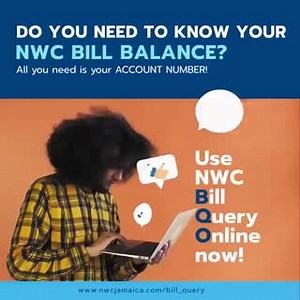 DO YOU NEED TO KNOW YOUR
NWC BILL BALANCE?
All you need is your ACCOUNT NUMBER!

Use
NWC
Bill
Query
Online
now!

www.nwcjamaica.com/bill_query